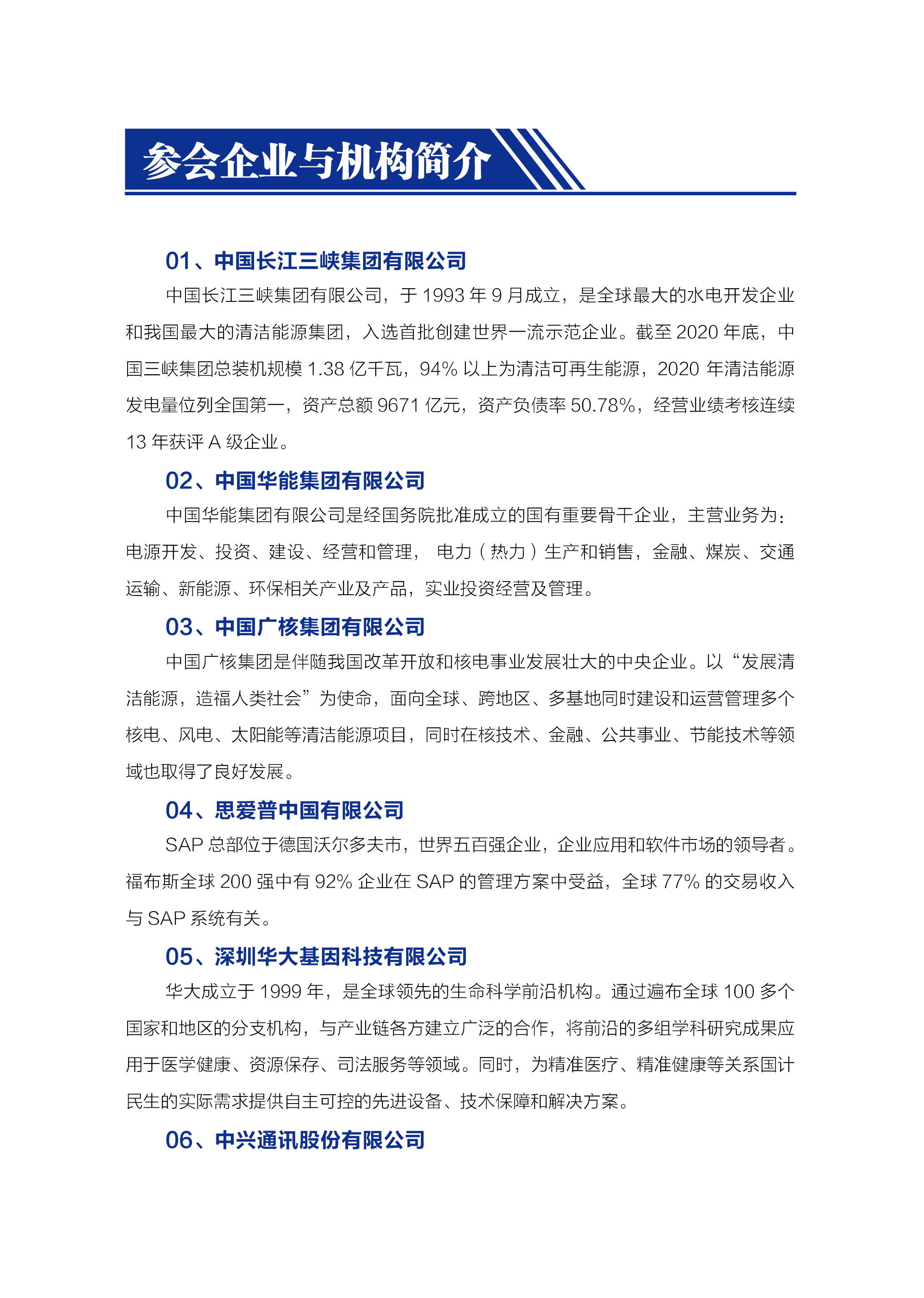 参会企业与机构简介

01、中国长江三峡集团有限公司

中国长江三峡集团有限公司，于 1993 年 9 月成立，是全球最大的水电开发企业和我国最大的清洁能源集团，入选首批创建世界一流示范企业。截至 2020 年底，中国三峡集团总装机规模 1.38 亿千瓦，94% 以上为清洁可再生能源，2020 年清洁能源发电量位列全国第一，资产总额 9671 亿元，资产负债率 50.78%，经营业绩考核连续 13 年获评 A 级企业。

02、中国华能集团有限公司

中国华能集团有限公司是经国务院批准成立的国有重要骨干企业，主营业务为：电源开发、投资、建设、经营和管理， 电力（热力）生产和销售，金融、煤炭、交通运输、新能源、环保相关产业及产品，实业投资经营及管理。

03、中国广核集团有限公司

中国广核集团是伴随我国改革开放和核电事业发展壮大的中央企业。以“发展清洁能源，造福人类社会”为使命，面向全球、跨地区、多基地同时建设和运营管理多个核电、风电、太阳能等清洁能源项目，同时在核技术、金融、公共事业、节能技术等领域也取得了良好发展。

04、思爱普中国有限公司

SAP 总部位于德国沃尔多夫市，世界五百强企业，企业应用和软件市场的领导者。福布斯全球 200 强中有 92% 企业在 SAP 的管理方案中受益，全球 77% 的交易收入与 SAP 系统有关。

05、深圳华大基因科技有限公司

华大成立于 1999 年，是全球领先的生命科学前沿机构。通过遍布全球 100 多个国家和地区的分支机构，与产业链各方建立广泛的合作，将前沿的多组学科研究成果应用于医学健康、资源保存、司法服务等领域。同时，为精准医疗、精准健康等关系国计民生的实际需求提供自主可控的先进设备、技术保障和解决方案。

06、中兴通讯股份有限公司